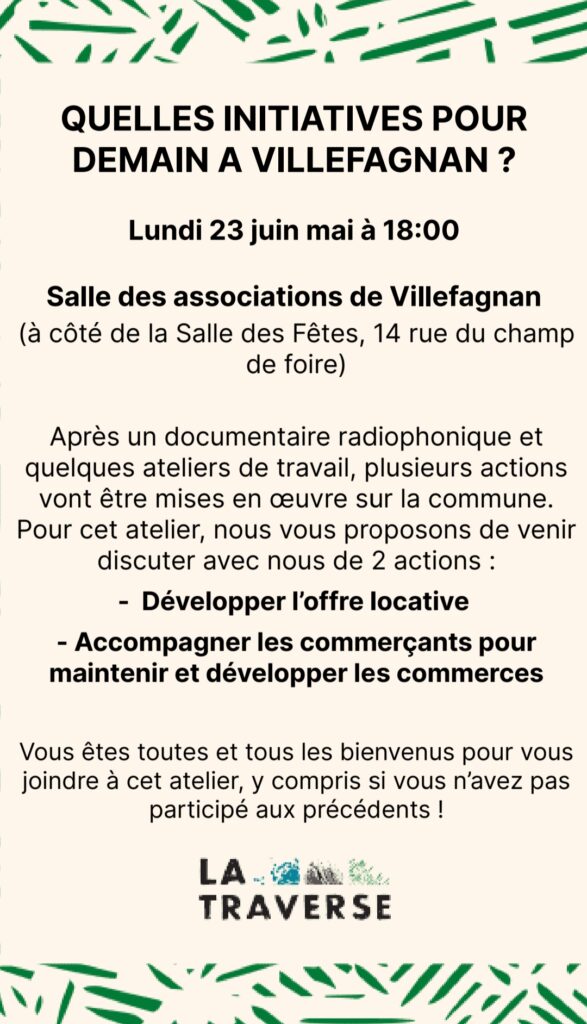 QUELLES INITIATIVES POUR DEMAIN A VILLEFAGNAN ?

Lundi 23 juin mai à 18:00

Salle des associations de Villefagnan
(à côté de la Salle des Fêtes, 14 rue du champ de foire)

Après un documentaire radiophonique et quelques ateliers de travail, plusieurs actions vont être mises en œuvre sur la commune. Pour cet atelier, nous vous proposons de venir discuter avec nous de 2 actions :

- Développer l'offre locative

- Accompagner les commerçants pour maintenir et développer les commerces

Vous êtes toutes et tous les bienvenus pour vous joindre à cet atelier, y compris si vous n'avez pas participé aux précédents !

LA TRAVERSE